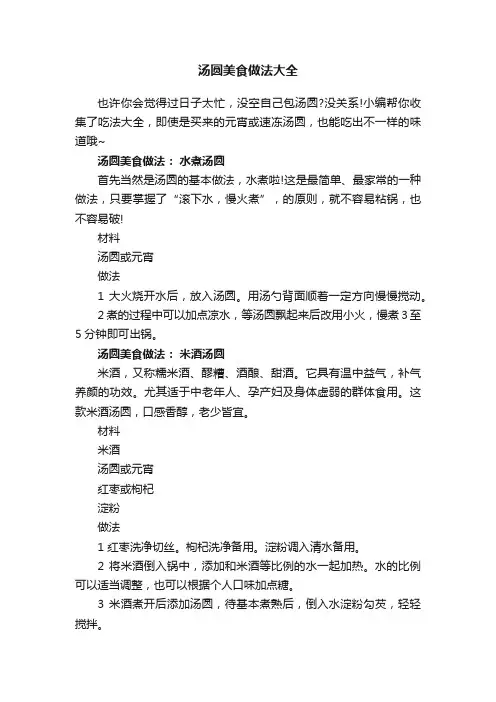 汤圆美食做法大全

也许你会觉得过日子太忙，没空自己包汤圆?没关系!小编帮你收集了吃法大全，即使是买来的元宵或速冻汤圆，也能吃出不一样的味道哦~

汤圆美食做法： 水煮汤圆

首先当然是汤圆的基本做法，水煮啦!这是最简单、最家常的一种做法，只要掌握了“滚下水，慢火煮”，的原则，就不容易粘锅，也不容易破!

材料

汤圆或元宵

做法

1 大火烧开水后，放入汤圆。用汤勺背面顺着一定方向慢慢搅动。

2 煮的过程中可以加点凉水，等汤圆飘起来后改用小火，慢煮 3 至 5 分钟即可出锅。

汤圆美食做法： 米酒汤圆

米酒，又称糯米酒、醪糟、酒酿、甜酒。它具有温中益气，补气养颜的功效。尤其适于中老年人、孕产妇及身体虚弱的群体食用。这款米酒汤圆，口感香醇，老少皆宜。

材料

米酒

汤圆或元宵

红枣或枸杞

淀粉

做法

1 红枣洗净切丝。枸杞洗净备用。淀粉调入清水备用。

2 将米酒倒入锅中，添加和米酒等比例的水一起加热。水的比例可以适当调整，也可以根据个人口味加点糖。

3 米酒煮开后添加汤圆，待基本煮熟后，倒入水淀粉勾芡，轻轻搅拌。